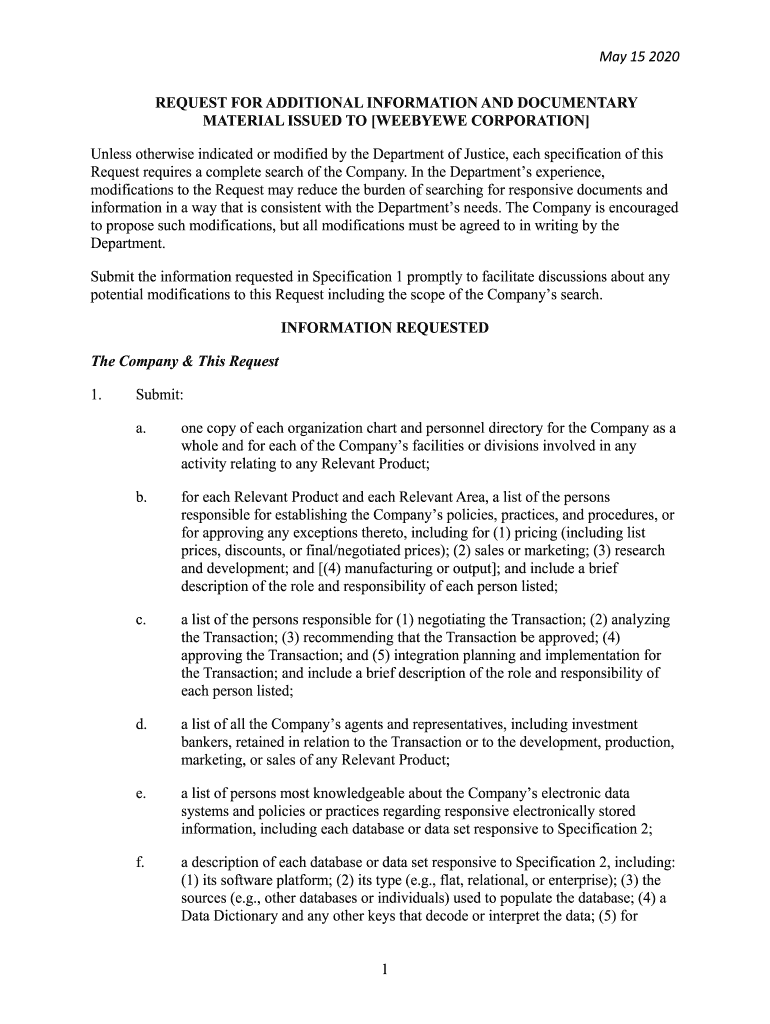 May 15 2020

REQUEST FOR ADDITIONAL INFORMATION AND DOCUMENTARY MATERIAL ISSUED TO [WEEBYEWE CORPORATION]

Unless otherwise indicated or modified by the Department of Justice, each specification of this Request requires a complete search of the Company. In the Department's experience, modifications to the Request may reduce the burden of searching for responsive documents and information in a way that is consistent with the Department's needs. The Company is encouraged to propose such modifications, but all modifications must be agreed to in writing by the Department.

Submit the information requested in Specification 1 promptly to facilitate discussions about any potential modifications to this Request including the scope of the Company's search.

INFORMATION REQUESTED

The Company & This Request

1. Submit:

a. one copy of each organization chart and personnel directory for the Company as a whole and for each of the Company's facilities or divisions involved in any activity relating to any Relevant Product;

b. for each Relevant Product and each Relevant Area, a list of the persons responsible for establishing the Company's policies, practices, and procedures, or for approving any exceptions thereto, including for (1) pricing (including list prices, discounts, or final/negotiated prices); (2) sales or marketing; (3) research and development; and [(4) manufacturing or output]; and include a brief description of the role and responsibility of each person listed;

c. a list of the persons responsible for (1) negotiating the Transaction; (2) analyzing the Transaction; (3) recommending that the Transaction be approved; (4) approving the Transaction; and (5) integration planning and implementation for the Transaction; and include a brief description of the role and responsibility of each person listed;

d. a list of all the Company's agents and representatives, including investment bankers, retained in relation to the Transaction or to the development, production, marketing, or sales of any Relevant Product;

e. a list of persons most knowledgeable about the Company's electronic data systems and policies or practices regarding responsive electronically stored information, including each database or data set responsive to Specification 2;

f. a description of each database or data set responsive to Specification 2, including: (1) its software platform; (2) its type (e.g., flat, relational, or enterprise); (3) the sources (e.g., other databases or individuals) used to populate the database; (4) a Data Dictionary and any other keys that decode or interpret the data; (5) for

1